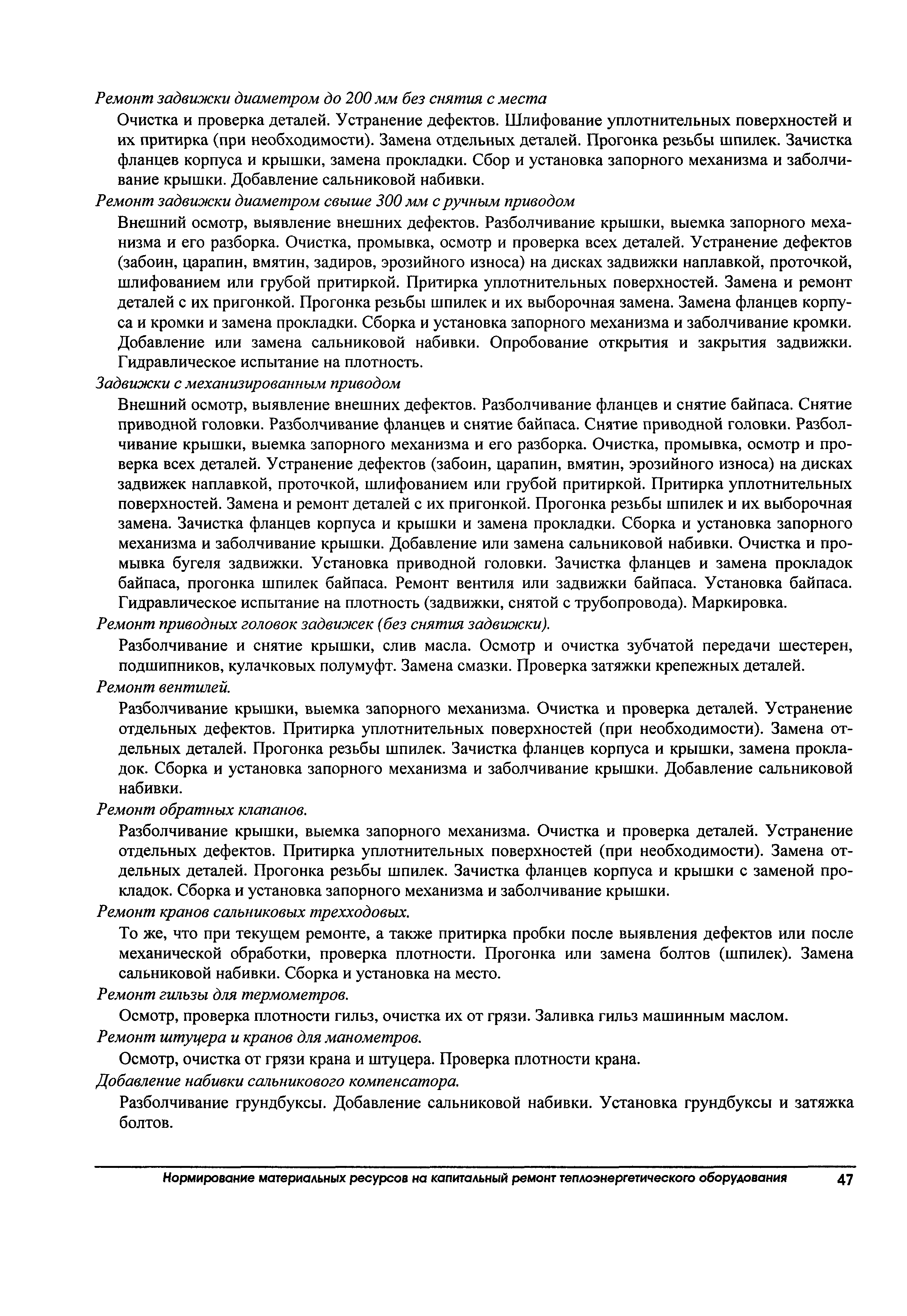 Ремонт задвижки диаметром до 200 мм без снятия с места

Очистка и проверка деталей. Устранение дефектов. Шлифование уплотнительных поверхностей и их притирка (при необходимости). Замена отдельных деталей. Прогонка резьбы шпилек. Зачистка фланцев корпуса и крышки, замена прокладки. Сбор и установка запорного механизма и заболчивание крышки. Добавление сальниковой набивки.

Ремонт задвижки диаметром свыше 300 мм с ручным приводом

Внешний осмотр, выявление внешних дефектов. Разболчивание крышки, выемка запорного механизма и его разборка. Очистка, промывка, осмотр и проверка всех деталей. Устранение дефектов (забоин, царапин, вмятин, задиров, эрозийного износа) на дисках задвижки наплавкой, проточкой, шлифованием или грубой притиркой. Притирка уплотнительных поверхностей. Замена и ремонт деталей с их пригонкой. Прогонка резьбы шпилек и их выборочная замена. Замена фланцев корпуса и кромки и замена прокладки. Сборка и установка запорного механизма и заболчивание кромки. Добавление или замена сальниковой набивки. Опробование открытия и закрытия задвижки. Гидравлическое испытание на плотность.

Задвижки с механизированным приводом

Внешний осмотр, выявление внешних дефектов. Разболчивание фланцев и снятие байпаса. Снятие приводной головки. Разболчивание фланцев и снятие байпаса. Снятие приводной головки. Разболчивание крышки, выемка запорного механизма и его разборка. Очистка, промывка, осмотр и проверка всех деталей. Устранение дефектов (забоин, царапин, вмятин, эрозийного износа) на дисках задвижек наплавкой, проточкой, шлифованием или грубой притиркой. Притирка уплотнительных поверхностей. Замена и ремонт деталей с их пригонкой. Прогонка резьбы шпилек и их выборочная замена. Зачистка фланцев корпуса и крышки и замена прокладки. Сборка и установка запорного механизма и заболчивание крышки. Добавление или замена сальниковой набивки. Очистка и промывка бугеля задвижки. Установка приводной головки. Зачистка фланцев и замена прокладок байпаса, прогонка шпилек байпаса. Ремонт вентиля или задвижки байпаса. Установка байпаса. Гидравлическое испытание на плотность (задвижки, снятой с трубопровода). Маркировка.

Ремонт приводных головок задвижек (без снятия задвижки).

Разболчивание и снятие крышки, слив масла. Осмотр и очистка зубчатой передачи шестерен, подшипников, кулачковых полумуфт. Замена смазки. Проверка затяжки крепежных деталей.

Ремонт вентилей.

Разболчивание крышки, выемка запорного механизма. Очистка и проверка деталей. Устранение отдельных дефектов. Притирка уплотнительных поверхностей (при необходимости). Замена отдельных деталей. Прогонка резьбы шпилек. Зачистка фланцев корпуса и крышки, замена прокладок. Сборка и установка запорного механизма и заболчивание крышки. Добавление сальниковой набивки.

Ремонт обратных клапанов.

Разболчивание крышки, выемка запорного механизма. Очистка и проверка деталей. Устранение отдельных дефектов. Притирка уплотнительных поверхностей (при необходимости). Замена отдельных деталей. Прогонка резьбы шпилек. Зачистка фланцев корпуса и крышки с заменой прокладок. Сборка и установка запорного механизма и заболчивание крышки.

Ремонт кранов сальниковых трехходовых.

То же, что при текущем ремонте, а также притирка пробки после выявления дефектов или после механической обработки, проверка плотности. Прогонка или замена болтов (шпилек). Замена сальниковой набивки. Сборка и установка на место.

Ремонт гильзы для термометров.

Осмотр, проверка плотности гильз, очистка их от грязи. Заливка гильз машинным маслом.

Ремонт штуцера и кранов для манометров.

Осмотр, очистка от грязи крана и штуцера. Проверка плотности крана.

Добавление набивки сальникового компенсатора.

Разболчивание грундбуксы. Добавление сальниковой набивки. Установка грундбуксы и затяжка болтов.

Нормирование материальных ресурсов на капитальный ремонт теплоэнергетического оборудования 47